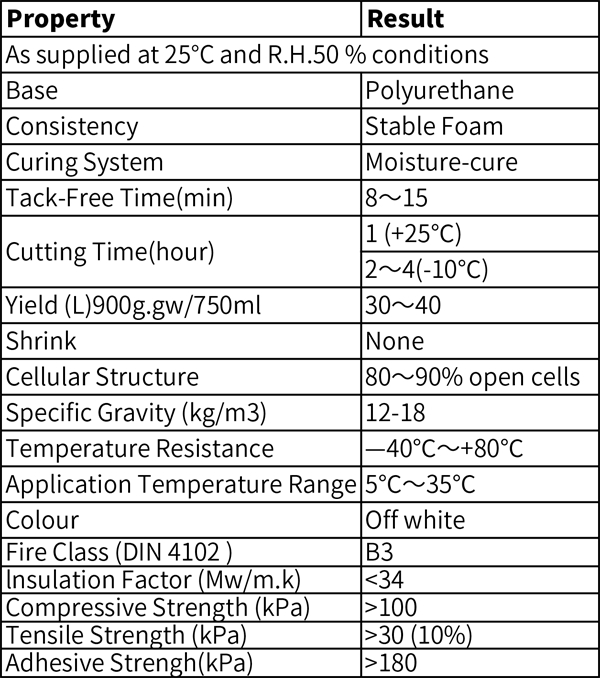 | Property | Result |
|---|---|
| As supplied at 25°C and R.H.50 % conditions | |
| Base | Polyurethane |
| Consistency | Stable Foam |
| Curing System | Moisture-cure |
| Tack-Free Time(min) | 8～15 |
| Cutting Time(hour) | 1 (+25°C) |
| | 2～4(-10°C) |
| Yield (L)900g.gw/750ml | 30～40 |
| Shrink | None |
| Cellular Structure | 80～90% open cells |
| Specific Gravity (kg/m3) | 12-18 |
| Temperature Resistance | —40°C～+80°C |
| Application Temperature Range | 5°C～35°C |
| Colour | Off white |
| Fire Class (DIN 4102 ) | B3 |
| lnsulation Factor (Mw/m.k) | <34 |
| Compressive Strength (kPa) | >100 |
| Tensile Strength (kPa) | >30 (10%) |
| Adhesive Strengh(kPa) | >180 |